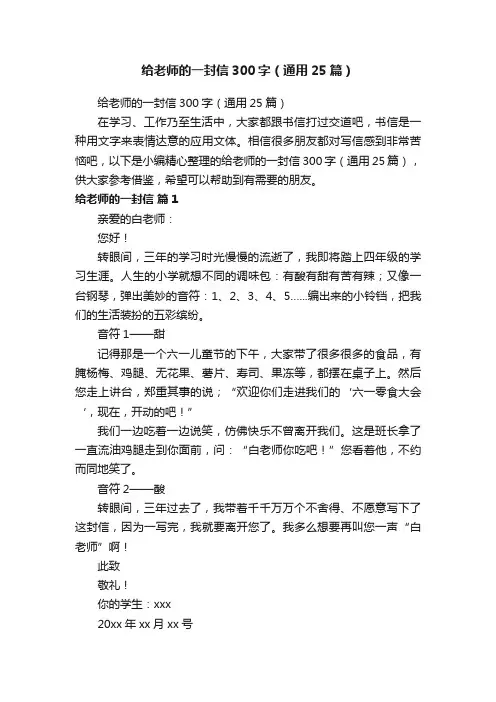 给老师的一封信 300 字（通用 25 篇）

给老师的一封信 300 字（通用 25 篇）

在学习、工作乃至生活中，大家都跟书信打过交道吧，书信是一种用文字来表情达意的应用文体。相信很多朋友都对写信感到非常苦恼吧，以下是小编精心整理的给老师的一封信 300 字（通用 25 篇），供大家参考借鉴，希望可以帮助到有需要的朋友。

给老师的一封信 篇 1

亲爱的白老师：

您好！

转眼间，三年的学习时光慢慢的流逝了，我即将踏上四年级的学习生涯。人生的小学就想不同的调味包：有酸有甜有苦有辣；又像一台钢琴，弹出美妙的音符：1、2、3、4、5……编出来的小铃铛，把我们的生活装扮的五彩缤纷。

音符 1——甜

记得那是一个六一儿童节的下午，大家带了很多很多的食品，有腌杨梅、鸡腿、无花果、薯片、寿司、果冻等，都摆在桌子上。然后您走上讲台，郑重其事的说；“欢迎你们走进我们的‘六一零食大会’，现在，开动的吧！”

我们一边吃着一边说笑，仿佛快乐不曾离开我们。这是班长拿了一直流油鸡腿走到你面前，问：“白老师你吃吧！”您看着他，不约而同地笑了。

音符 2——酸

转眼间，三年过去了，我带着千千万万个不舍得、不愿意写下了这封信，因为一写完，我就要离开您了。我多么想要再叫您一声“白老师”啊！

此致

敬礼！

你的学生：xxx

20xx 年 xx 月 xx 号